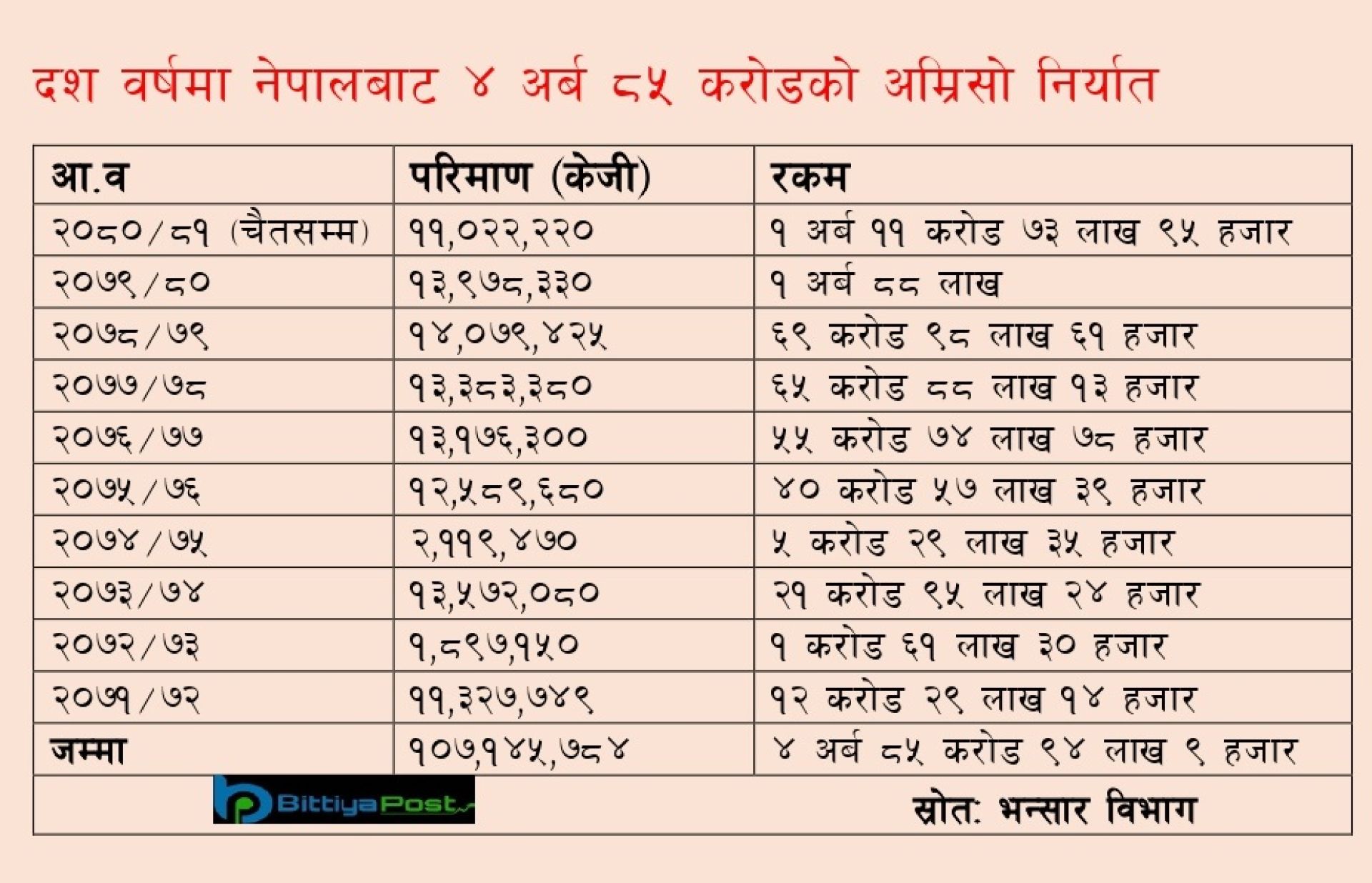 दश वर्षमा नेपालबाट ४ अर्ब ८५ करोडको अम्रिसो निर्यात

| आ.व | परिमाण (केजी) | रकम |
|---|---|---|
| २०८०/८१ (चैतसम्म) | ११,०२२,२२० | १ अर्ब ११ करोड ७३ लाख ९५ हजार |
| २०७९/८० | १३,९७८,३३० | १ अर्ब ८८ लाख |
| २०७८/७९ | १४,०७९,४२५ | ६९ करोड ९८ लाख ६१ हजार |
| २०७७/७८ | १३,३८३,३८० | ६५ करोड ८८ लाख १३ हजार |
| २०७६/७७ | १३,१७६,३०० | ५५ करोड ७४ लाख ७८ हजार |
| २०७५/७६ | १२,५८९,६८० | ४० करोड ५७ लाख ३९ हजार |
| २०७४/७५ | २,११९,४७० | ५ करोड २९ लाख ३५ हजार |
| २०७३/७४ | १३,५७२,०८० | २१ करोड ९५ लाख २४ हजार |
| २०७२/७३ | १,८९७,१५० | १ करोड ६१ लाख ३० हजार |
| २०७१/७२ | ११,३२७,७४९ | १२ करोड २९ लाख १४ हजार |
| जम्मा | १०७,१४५,७८४ | ४ अर्ब ८५ करोड ९४ लाख ९ हजार |

BittiyaPost

स्रोत: भन्सार विभाग